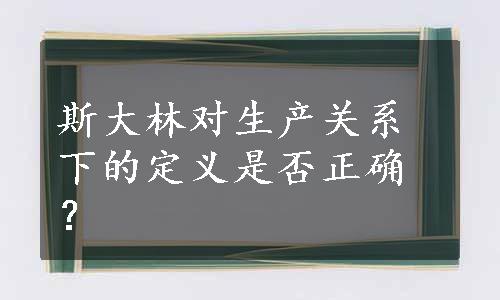 斯大林对生产关系下的定义是否正确？